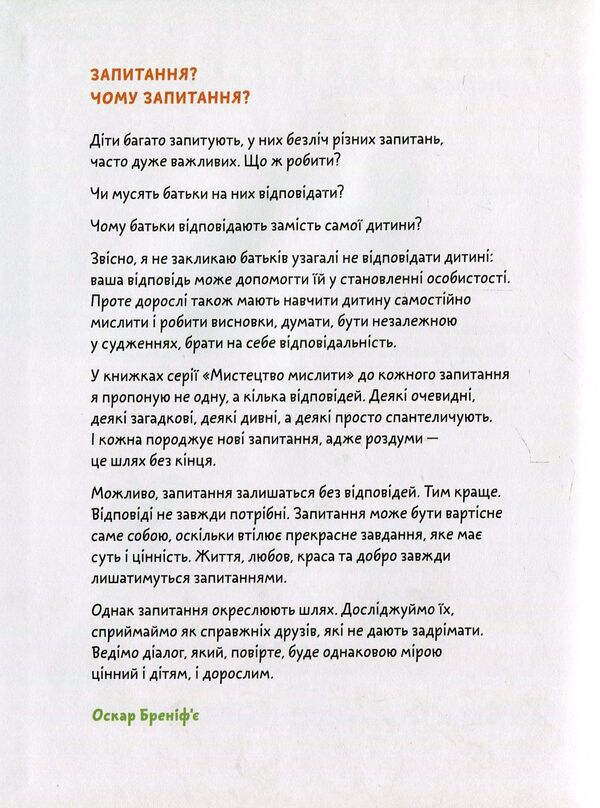 ЗАПИТАННЯ?
ЧОМУ ЗАПИТАННЯ?

Діти багато запитують, у них безліч різних запитань, часто дуже важливих. Що ж робити?

Чи мусять батьки на них відповідати?

Чому батьки відповідають замість самої дитини?

Звісно, я не закликаю батьків узагалі не відповідати дитині: ваша відповідь може допомогти їй у становленні особистості. Проте дорослі також мають навчити дитину самостійно мислити і робити висновки, думати, бути незалежною у судженнях, брати на себе відповідальність.

У книжках серії «Мистецтво мислити» до кожного запитання я пропоную не одну, а кілька відповідей. Деякі очевидні, деякі загадкові, деякі дивні, а деякі просто спантеличують. І кожна породжує нові запитання, адже роздуми — це шлях без кінця.

Можливо, запитання залишаться без відповідей. Тим краще. Відповіді не завжди потрібні. Запитання може бути вартісне саме собою, оскільки втілює прекрасне завдання, яке має суть і цінність. Життя, любов, краса та добро завжди лишатимуться запитаннями.

Однак запитання окреслюють шлях. Досліджуймо їх, сприймаймо як справжніх друзів, які не дають задрімати. Ведімо діалог, який, повірте, буде однаковою мірою цінний і дітям, і дорослим.

Оскар Бреніф'є